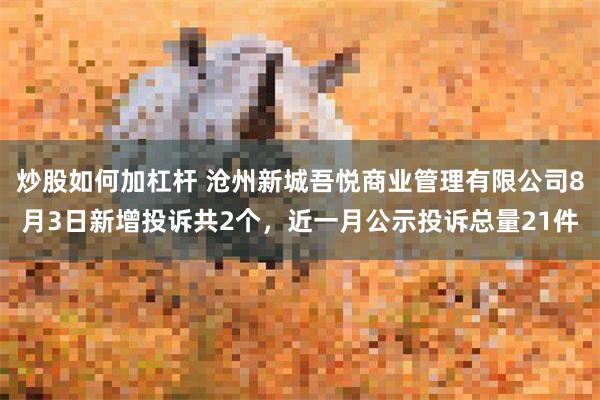 炒股如何加杠杆 沧州新城吾悦商业管理有限公司8月3日新增投诉共2个，近一月公示投诉总量21件